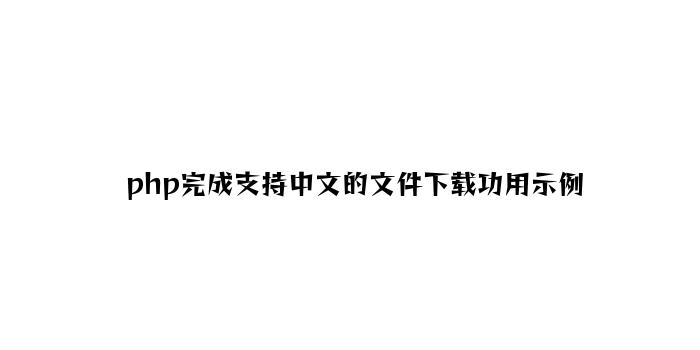 php完成支持中文的文件下载功用示例